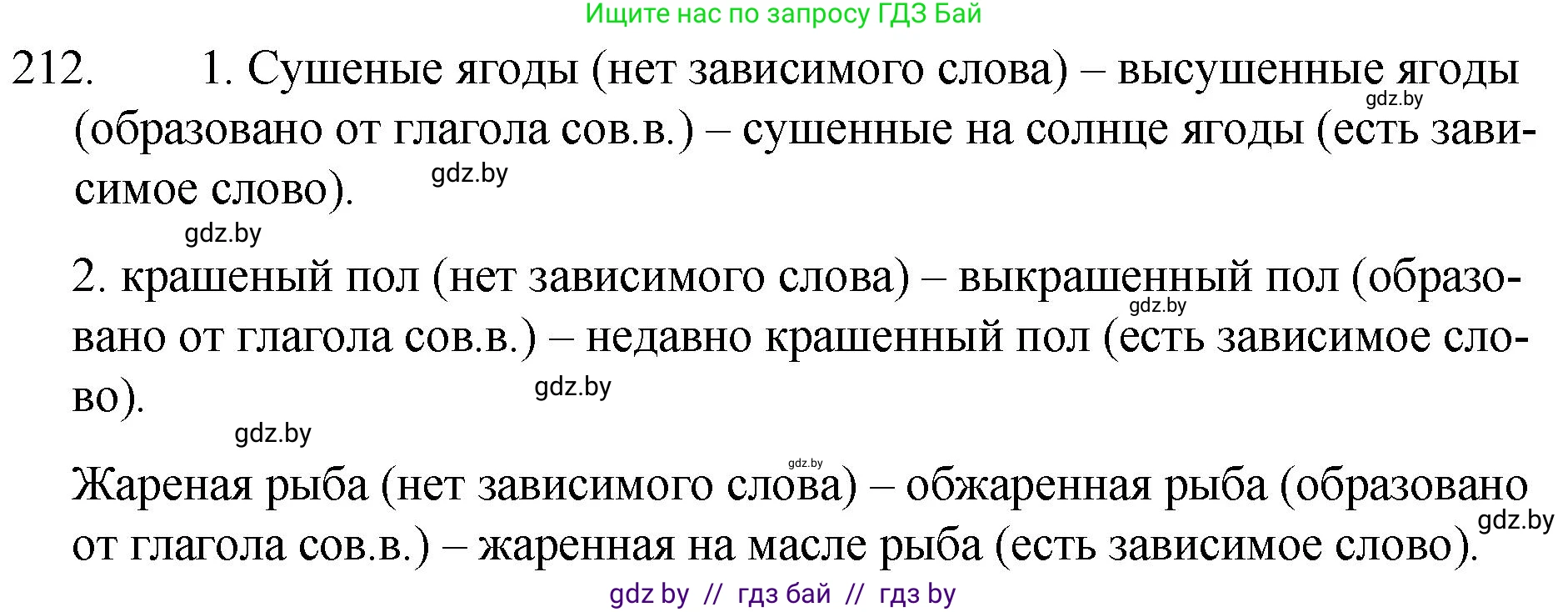 Ищите нас по запросу ГДЗ Бай

212. 1. Сушеные ягоды (нет зависимого слова) – высушенные ягоды (образовано от глагола сов.в.) – сушенные на солнце ягоды (есть зависимое слово).

gdz.by

gdz.by

gdz.by

2. крашеный пол (нет зависимого слова) – выкрашенный пол (образовано от глагола сов.в.) – недавно крашенный пол (есть зависимое слово).

gdz.by

gdz.by

gdz.by

gdz.by

Жареная рыба (нет зависимого слова) – обжаренная рыба (образовано от глагола сов.в.) – жаренная на масле рыба (есть зависимое слово).

gdz.by

gdz by // гдз бай // гдз by